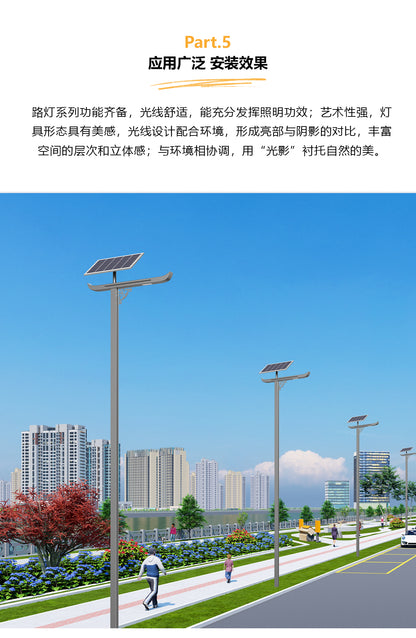 Part.5

应用广泛 安装效果

路灯系列功能齐备，光线舒适，能充分发挥照明功效；艺术性强，灯具形态具有美感，光线设计配合环境，形成亮部与阴影的对比，丰富空间的层次和立体感；与环境相协调，用“光影”衬托自然的美。